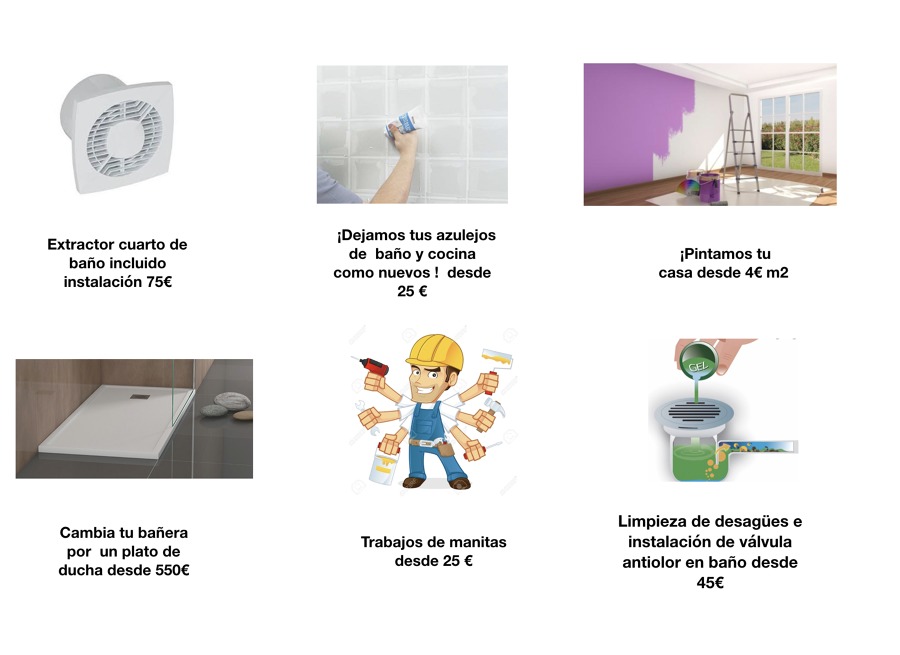 Extractor cuarto de baño incluido instalación 75€

¡Dejamos tus azulejos de baño y cocina como nuevos ! desde 25 €

¡Pintamos tu casa desde 4€ m2

Cambia tu bañera por un plato de ducha desde 550€

Trabajos de manitas desde 25 €

GEL

Limpieza de desagües e instalación de válvula antiolor en baño desde 45€